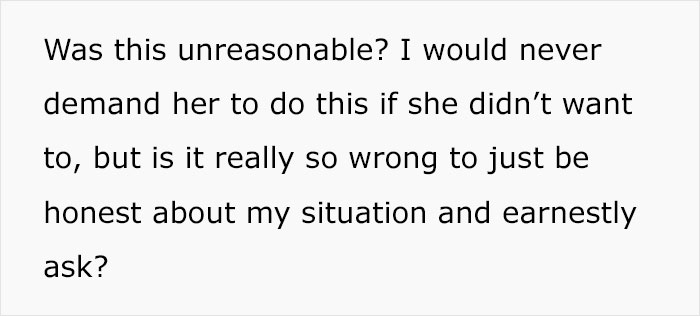 Was this unreasonable? I would never demand her to do this if she didn’t want to, but is it really so wrong to just be honest about my situation and earnestly ask?